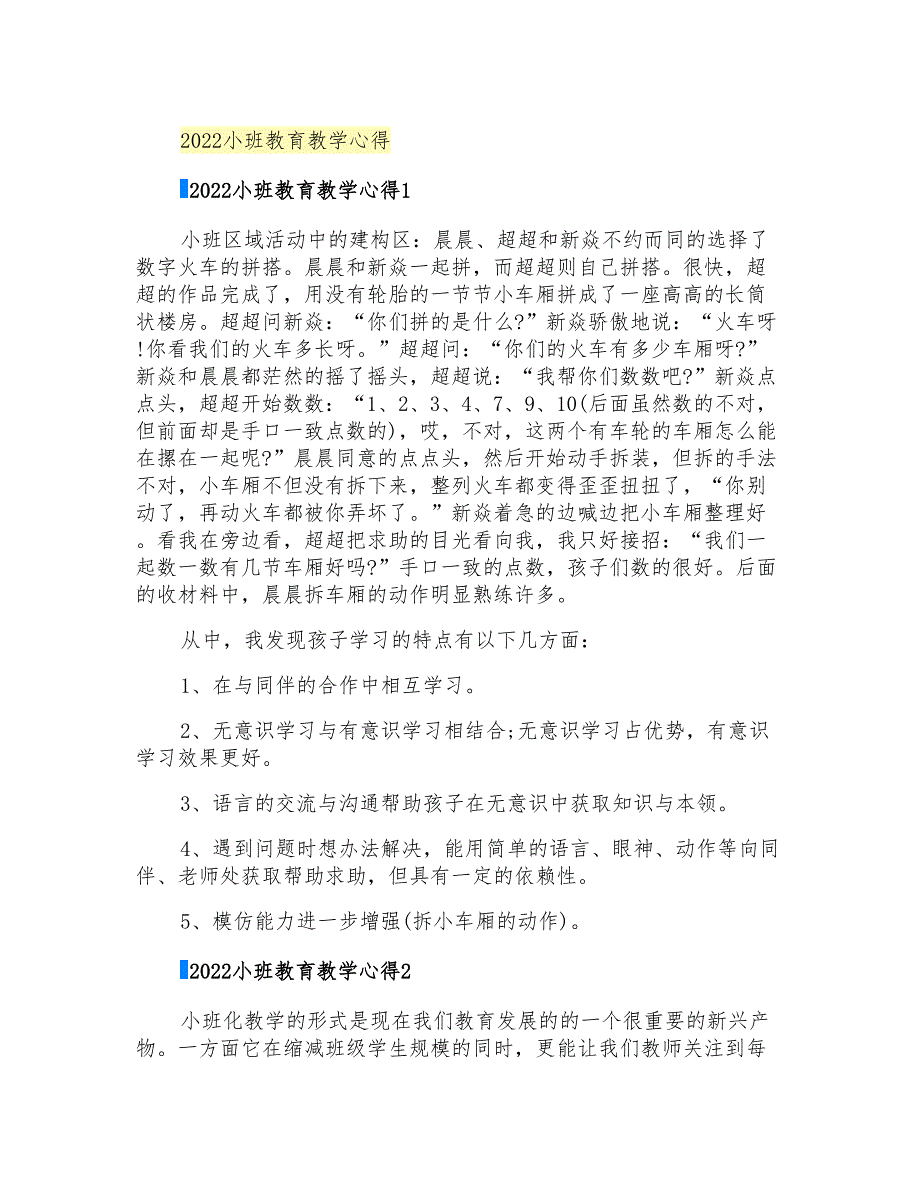 2022小班教育教学心得

2022小班教育教学心得1

小班区域活动中的建构区：晨晨、超超和新焱不约而同的选择了数字火车的拼搭。晨晨和新焱一起拼，而超超则自己拼搭。很快，超超的作品完成了，用没有轮胎的一节节小车厢拼成了一座高高的长筒状楼房。超超问新焱：“你们拼的是什么?”新焱骄傲地说：“火车呀!你看我们的火车多长呀。”超超问：“你们的火车有多少车厢呀?”新焱和晨晨都茫然的摇了摇头，超超说：“我帮你们数数吧?”新焱点点头，超超开始数数：“1、2、3、4、7、9、10(后面虽然数的不对，但前面却是手口一致点数的)，哎，不对，这两个有车轮的车厢怎么能在摞在一起呢?”晨晨同意的点点头，然后开始动手拆装，但拆的手法不对，小车厢不但没有拆下来，整列火车都变得歪歪扭扭了，“你别动了，再动火车都被你弄坏了。”新焱着急的边喊边把小车厢整理好。看我在旁边看，超超把求助的目光看向我，我只好接招：“我们一起数一数有几节车厢好吗?”手口一致的点数，孩子们数的很好。后面的收材料中，晨晨拆车厢的动作明显熟练许多。

从中，我发现孩子学习的特点有以下几方面：

1、在与同伴的合作中相互学习。

2、无意识学习与有意识学习相结合;无意识学习占优势，有意识学习效果更好。

3、语言的交流与沟通帮助孩子在无意识中获取知识与本领。

4、遇到问题时想办法解决，能用简单的语言、眼神、动作等向同伴、老师处获取帮助求助，但具有一定的依赖性。

5、模仿能力进一步增强(拆小车厢的动作)。

2022小班教育教学心得2

小班化教学的形式是现在我们教育发展的的一个很重要的新兴产物。一方面它在缩减班级学生规模的同时，更能让我们教师关注到每